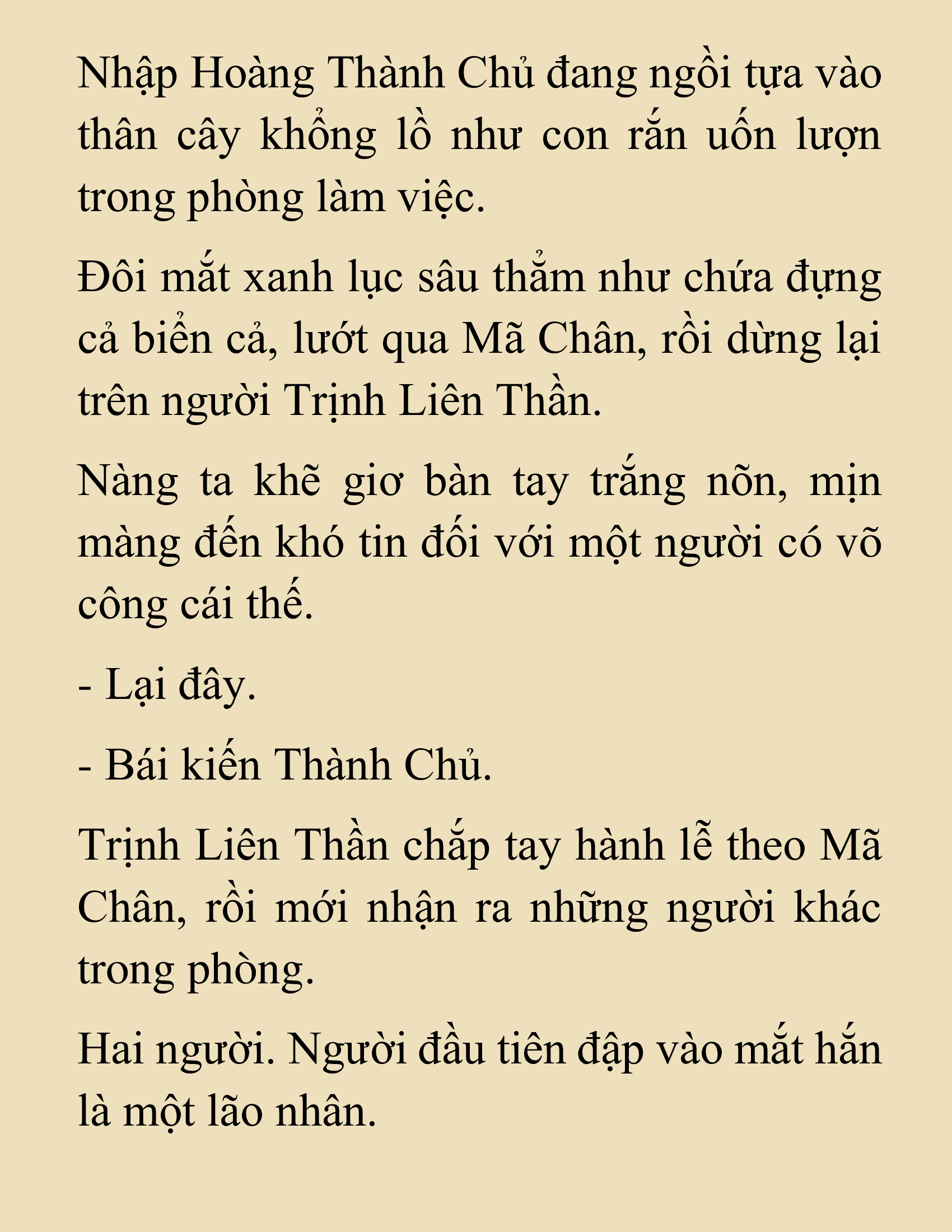 Nhập Hoàng Thành Chủ đang ngồi tựa vào thân cây khổng lồ như con rắn uốn lượn trong phòng làm việc.

Đôi mắt xanh lục sâu thẳm như chứa đựng cả biển cả, lướt qua Mã Chân, rồi dừng lại trên người Trịnh Liên Thần.

Nàng ta khẽ giơ bàn tay trắng nõn, mịn màng đến khó tin đối với một người có võ công cái thế.

- Lại đây.

- Bái kiến Thành Chủ.

Trịnh Liên Thần chắp tay hành lễ theo Mã Chân, rồi mới nhận ra những người khác trong phòng.

Hai người. Người đầu tiên đập vào mắt hắn là một lão nhân.